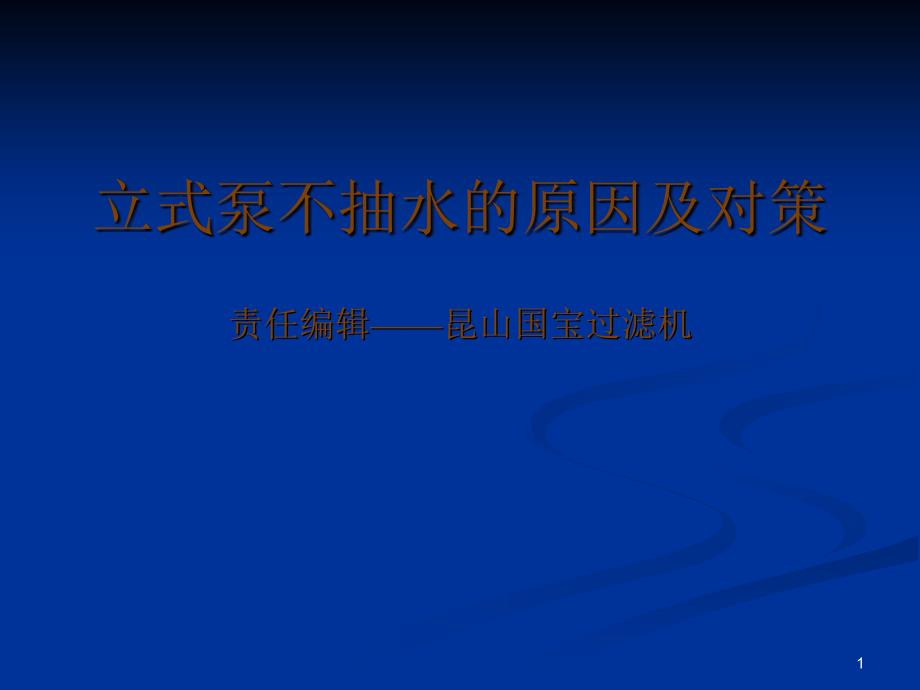 立式泵不抽水的原因及对策

责任编辑——昆山国宝过滤机

1